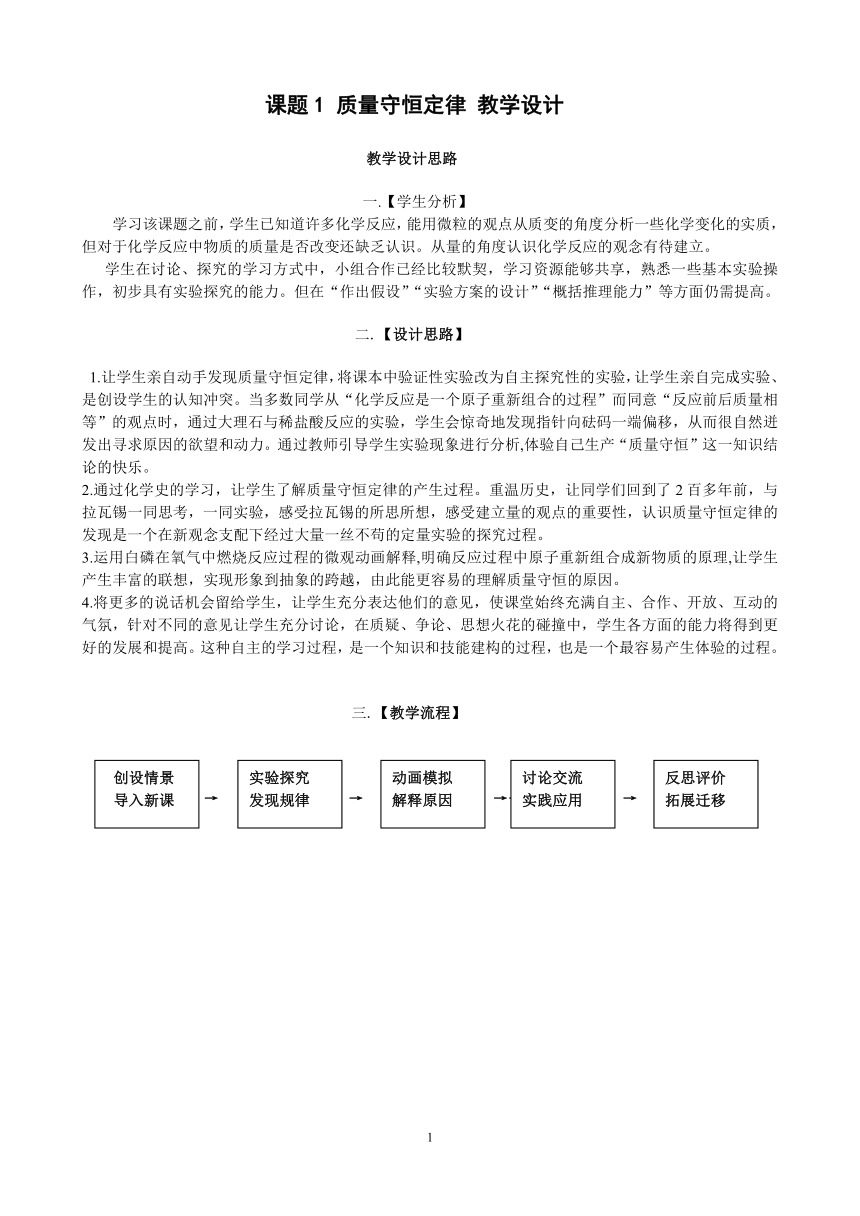 课题 1 质量守恒定律 教学设计

教学设计思路

一.【学生分析】

学习该课题之前，学生已知道许多化学反应，能用微粒的观点从质变的角度分析一些化学变化的实质，但对于化学反应中物质的质量是否改变还缺乏认识。从量的角度认识化学反应的观念有待建立。

学生在讨论、探究的学习方式中，小组合作已经比较默契，学习资源能够共享，熟悉一些基本实验操作，初步具有实验探究的能力。但在“作出假设”“实验方案的设计”“概括推理能力”等方面仍需提高。

二.【设计思路】

1.让学生亲自动手发现质量守恒定律，将课本中验证性实验改为自主探究性的实验，让学生亲自完成实验、是创设学生的认知冲突。当多数同学从“化学反应是一个原子重新组合的过程”而同意“反应前后质量相等”的观点时，通过大理石与稀盐酸反应的实验，学生会惊奇地发现指针向砝码一端偏移，从而很自然迸发出寻求原因的欲望和动力。通过教师引导学生实验现象进行分析,体验自己生产“质量守恒”这一知识结论的快乐。

2.通过化学史的学习，让学生了解质量守恒定律的产生过程。重温历史，让同学们回到了 2 百多年前，与拉瓦锡一同思考，一同实验，感受拉瓦锡的所思所想，感受建立量的观点的重要性，认识质量守恒定律的发现是一个在新观念支配下经过大量一丝不苟的定量实验的探究过程。

3.运用白磷在氧气中燃烧反应过程的微观动画解释,明确反应过程中原子重新组合成新物质的原理,让学生产生丰富的联想，实现形象到抽象的跨越，由此能更容易的理解质量守恒的原因。

4.将更多的说话机会留给学生，让学生充分表达他们的意见，使课堂始终充满自主、合作、开放、互动的气氛，针对不同的意见让学生充分讨论，在质疑、争论、思想火花的碰撞中，学生各方面的能力将得到更好的发展和提高。这种自主的学习过程，是一个知识和技能建构的过程，也是一个最容易产生体验的过程。

三.【教学流程】

创设情景
导入新课
→
实验探究
发现规律
→
动画模拟
解释原因
→
讨论交流
实践应用
→
反思评价
拓展迁移

1